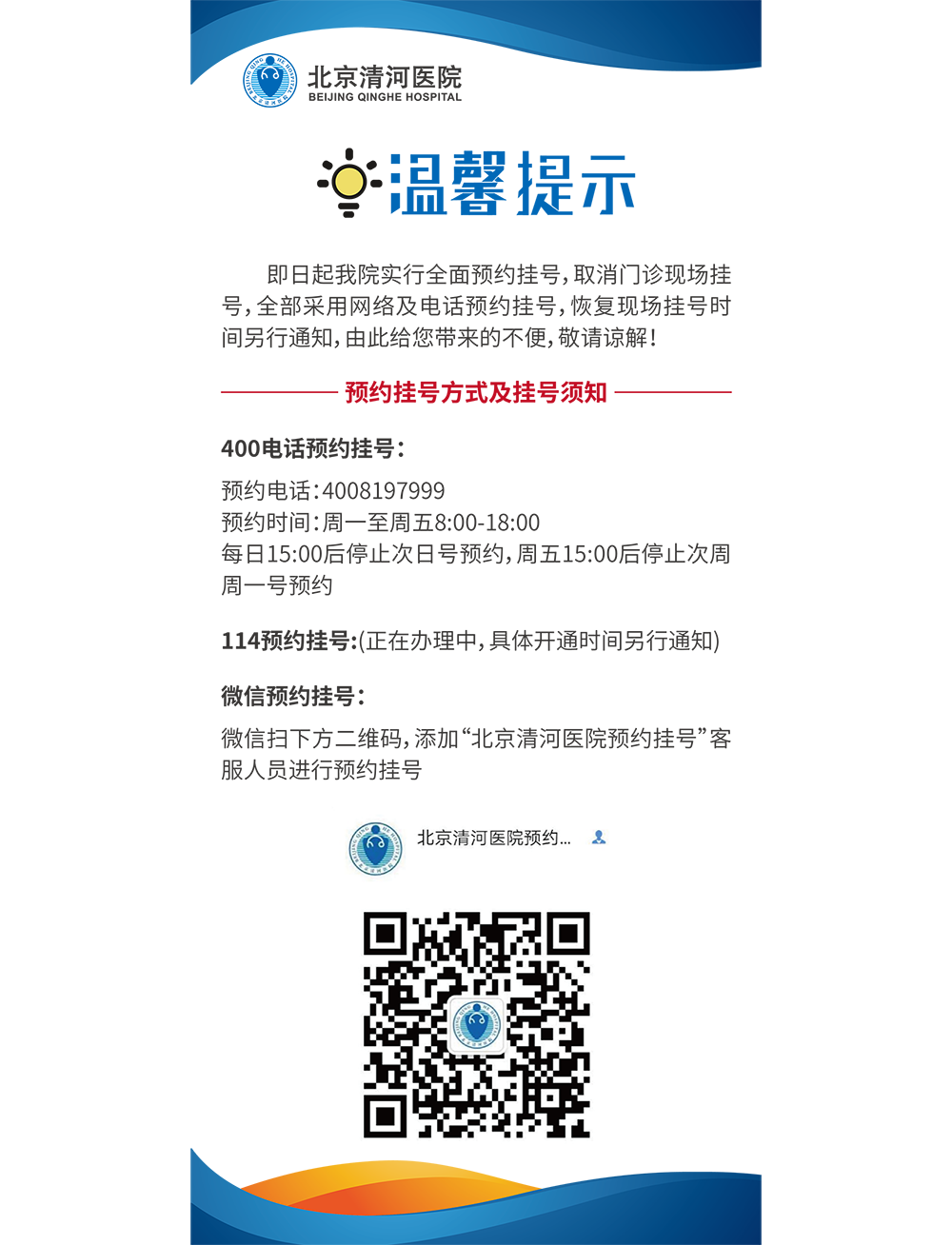 北京清河医院
BEIJING QINGHE HOSPITAL

温馨提示

即日起我院实行全面预约挂号，取消门诊现场挂号，全部采用网络及电话预约挂号，恢复现场挂号时间另行通知，由此给您带来的不便，敬请谅解！

预约挂号方式及挂号须知

400电话预约挂号：

预约电话：4008197999
预约时间：周一至周五8:00-18:00
每日15:00后停止次日号预约，周五15:00后停止次周周一号预约

114预约挂号:(正在办理中，具体开通时间另行通知)

微信预约挂号：

微信扫下方二维码，添加“北京清河医院预约挂号”客服人员进行预约挂号

北京清河医院预约...